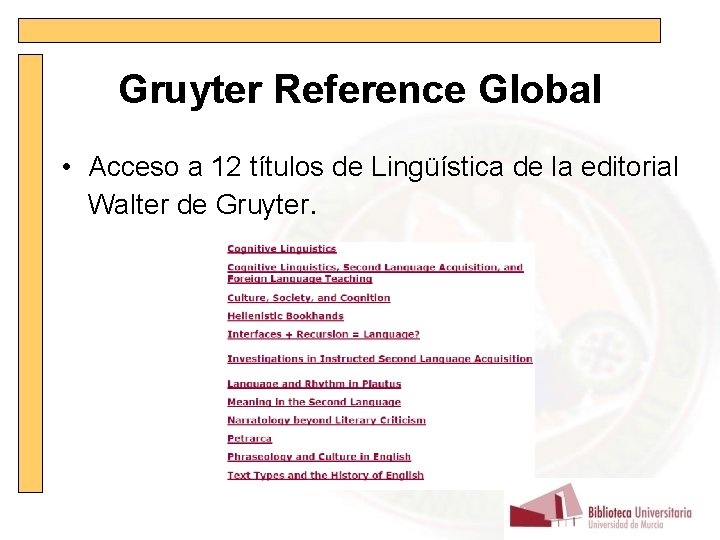 Gruyter Reference Global

• Acceso a 12 títulos de Lingüística de la editorial Walter de Gruyter.

Cognitive Linguistics
Cognitive Linguistics, Second Language Acquisition, and Foreign Language Teaching
Culture, Society, and Cognition
Hellenistic Bookhands
Interfaces + Recursion = Language?
Investigations in Instructed Second Language Acquisition
Language and Rhythm in Plautus
Meaning in the Second Language
Narratology beyond Literary Criticism
Petrarca
Phraseology and Culture in English
Text Types and the History of English

Biblioteca Universitaria
Universidad de Murcia